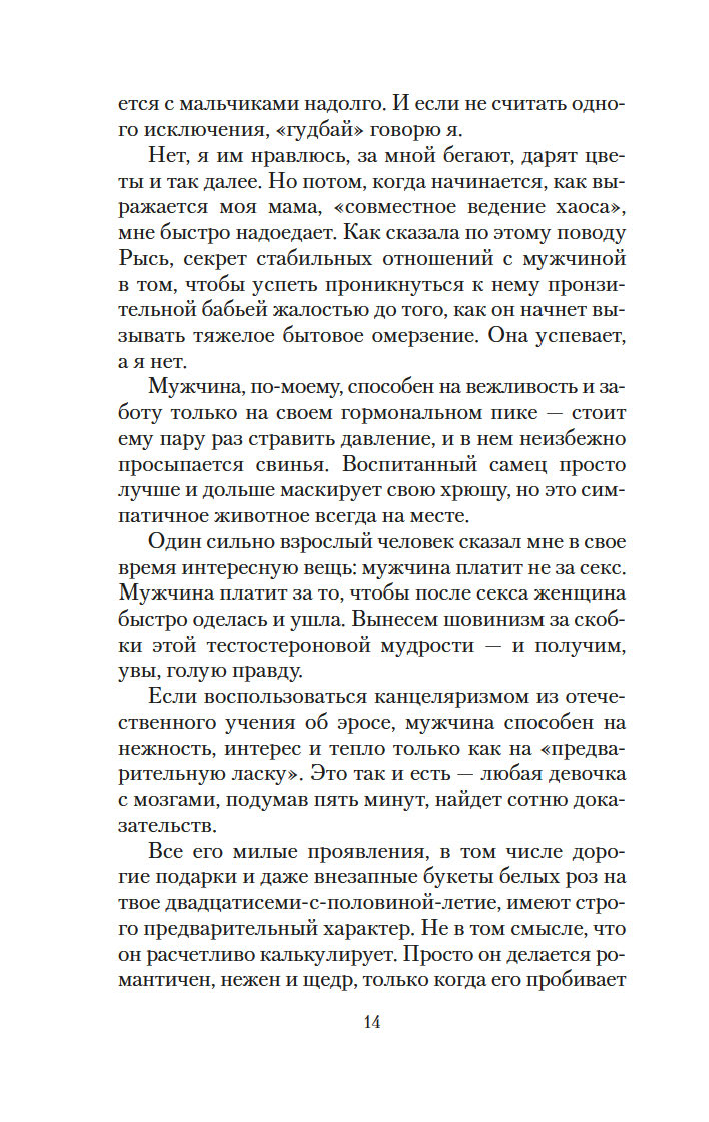 ется с мальчиками надолго. И если не считать одного исключения, «гудбай» говорю я.

Нет, я им нравлюсь, за мной бегают, дарят цветы и так далее. Но потом, когда начинается, как выражается моя мама, «совместное ведение хаоса», мне быстро надоедает. Как сказала по этому поводу Рысь, секрет стабильных отношений с мужчиной в том, чтобы успеть проникнуться к нему пронзительной бабьей жалостью до того, как он начнет вызывать тяжелое бытовое омерзение. Она успевает, а я нет.

Мужчина, по-моему, способен на вежливость и заботу только на своем гормональном пике — стоит ему пару раз стравить давление, и в нем неизбежно просыпается свинья. Воспитанный самец просто лучше и дольше маскирует свою хрюшу, но это симпатичное животное всегда на месте.

Один сильно взрослый человек сказал мне в свое время интересную вещь: мужчина платит не за секс. Мужчина платит за то, чтобы после секса женщина быстро оделась и ушла. Вынесем шовинизм за скобки этой тестостероновой мудрости — и получим, увы, голую правду.

Если воспользоваться канцеляризмом из отечественного учения об эросе, мужчина способен на нежность, интерес и тепло только как на «предварительную ласку». Это так и есть — любая девочка с мозгами, подумав пять минут, найдет сотню доказательств.

Все его милые проявления, в том числе дорогие подарки и даже внезапные букеты белых роз на твое двадцатисеми-с-половиной-летие, имеют строго предварительный характер. Не в том смысле, что он расчетливо калькулирует. Просто он делается романтичен, нежен и щедр, только когда его пробивает

14